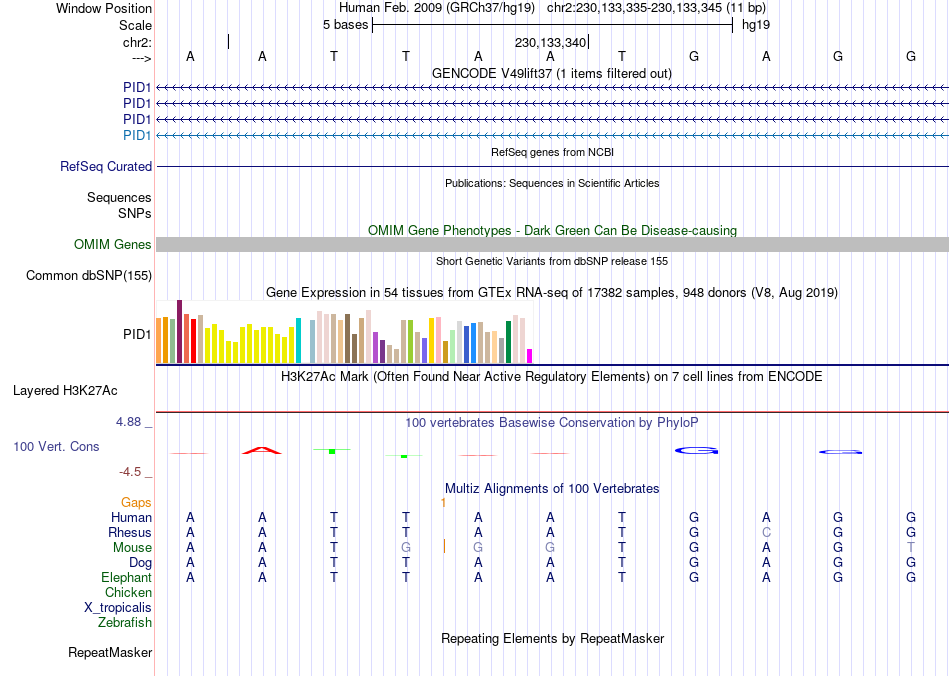 Window Position Human Feb. 2009 (GRCh37/hg19) chr2:230,133,335-230,133,345 (11 bp)
Scale 5 bases hg19
chr2: 230,133,340
---> A A T T A A T G A G G
GENCODE V49lift37 (1 items filtered out)
PID1
PID1
PID1
PID1
RefSeq genes from NCBI
RefSeq Curated
Publications: Sequences in Scientific Articles
Sequences
SNPs
OMIM Gene Phenotypes - Dark Green Can Be Disease-causing
OMIM Genes
Short Genetic Variants from dbSNP release 155
Common dbSNP(155)
Gene Expression in 54 tissues from GTEx RNA-seq of 17382 samples, 948 donors (V8, Aug 2019)
PID1
H3K27Ac Mark (Often Found Near Active Regulatory Elements) on 7 cell lines from ENCODE
Layered H3K27Ac
4.88 _ 100 vertebrates Basewise Conservation by PhyloP
100 Vert. Cons
-4.5 _
Multiz Alignments of 100 Vertebrates
Gaps 1
Human A A T T A A T G A G G
Rhesus A A T T A A T G C G G
Mouse A A T G G G T G A G T
Dog A A T T A A T G A G G
Elephant A A T T A A T G A G G
Chicken
X_tropicalis
Zebrafish
Repeating Elements by RepeatMasker
RepeatMasker